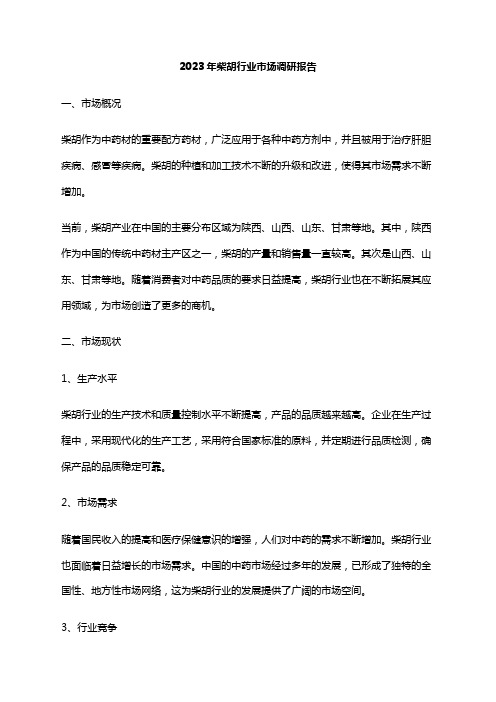 2023年柴胡行业市场调研报告

一、市场概况

柴胡作为中药材的重要配方药材，广泛应用于各种中药方剂中，并且被用于治疗肝胆疾病、感冒等疾病。柴胡的种植和加工技术不断的升级和改进，使得其市场需求不断增加。

当前，柴胡产业在中国的主要分布区域为陕西、山西、山东、甘肃等地。其中，陕西作为中国的传统中药材主产区之一，柴胡的产量和销售量一直较高。其次是山西、山东、甘肃等地。随着消费者对中药品质的要求日益提高，柴胡行业也在不断拓展其应用领域，为市场创造了更多的商机。

二、市场现状

1、生产水平

柴胡行业的生产技术和质量控制水平不断提高，产品的品质越来越高。企业在生产过程中，采用现代化的生产工艺，采用符合国家标准的原料，并定期进行品质检测，确保产品的品质稳定可靠。

2、市场需求

随着国民收入的提高和医疗保健意识的增强，人们对中药的需求不断增加。柴胡行业也面临着日益增长的市场需求。中国的中药市场经过多年的发展，已形成了独特的全国性、地方性市场网络，这为柴胡行业的发展提供了广阔的市场空间。

3、行业竞争